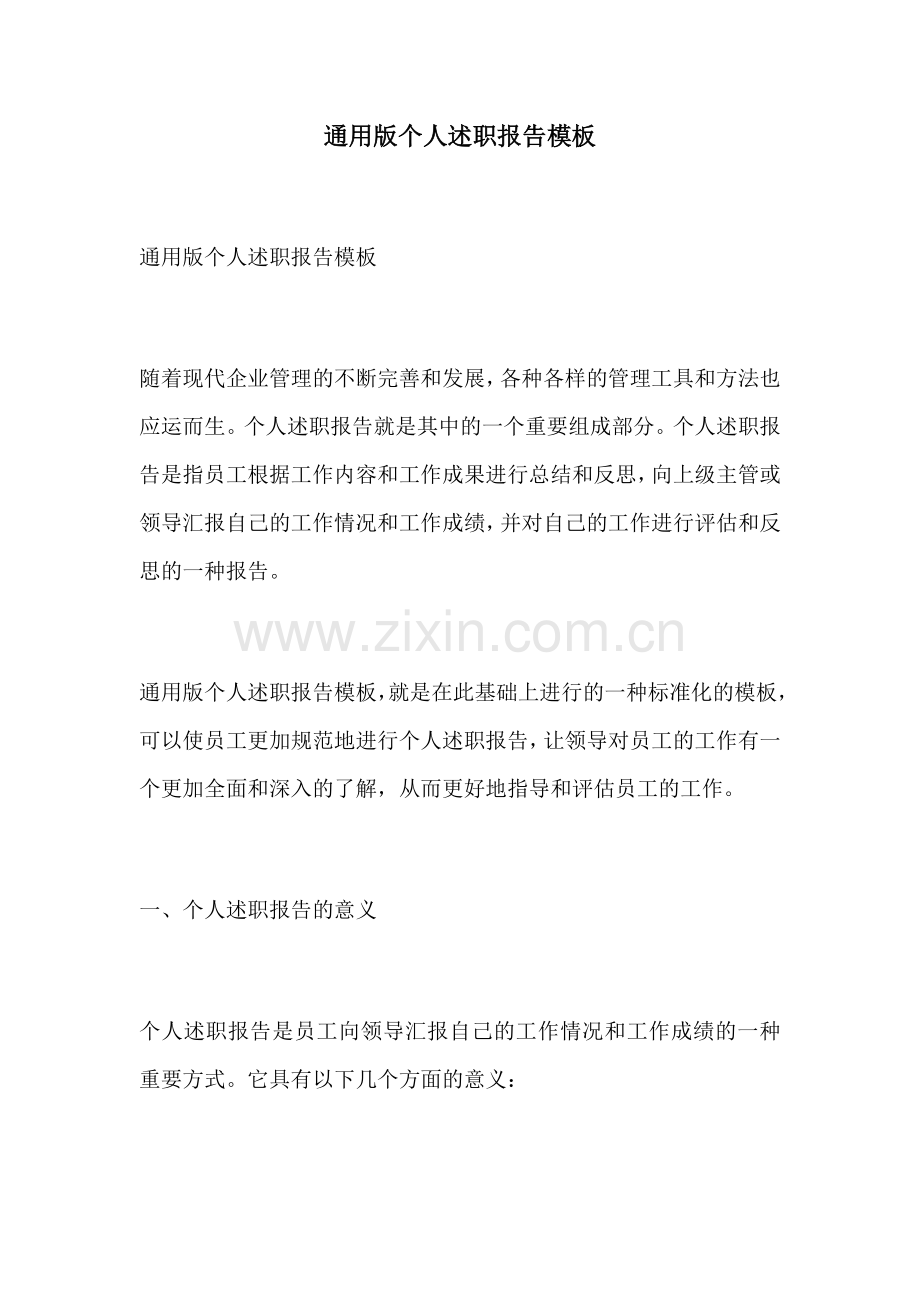 通用版个人述职报告模板

通用版个人述职报告模板

随着现代企业管理的不断完善和发展，各种各样的管理工具和方法也应运而生。个人述职报告就是其中的一个重要组成部分。个人述职报告是指员工根据工作内容和工作成果进行总结和反思，向上级主管或领导汇报自己的工作情况和工作成绩，并对自己的工作进行评估和反思的一种报告。

www.zixin.com.cn

通用版个人述职报告模板，就是在此基础上进行的一种标准化的模板，可以使员工更加规范地进行个人述职报告，让领导对员工的工作有一个更加全面和深入的了解，从而更好地指导和评估员工的工作。

一、个人述职报告的意义

个人述职报告是员工向领导汇报自己的工作情况和工作成绩的一种重要方式。它具有以下几个方面的意义：